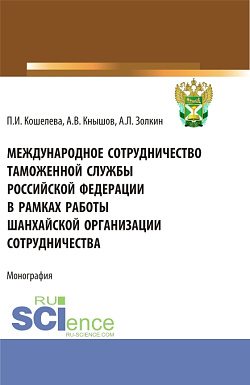 П.И. Кошелева, А.В. Кнышов, А.Л. Золкин

МЕЖДУНАРОДНОЕ СОТРУДНИЧЕСТВО ТАМОЖЕННОЙ СЛУЖБЫ РОССИЙСКОЙ ФЕДЕРАЦИИ В РАМКАХ РАБОТЫ ШАНХАЙСКОЙ ОРГАНИЗАЦИИ СОТРУДНИЧЕСТВА

Монография

RU SCIence
RU-SCIENCE.COM